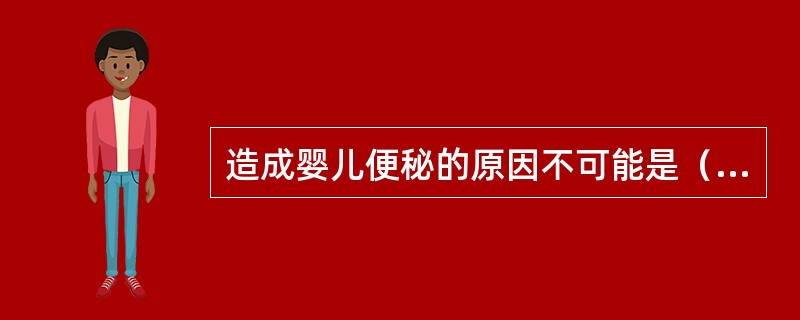 造成婴儿便秘的原因不可能是（...